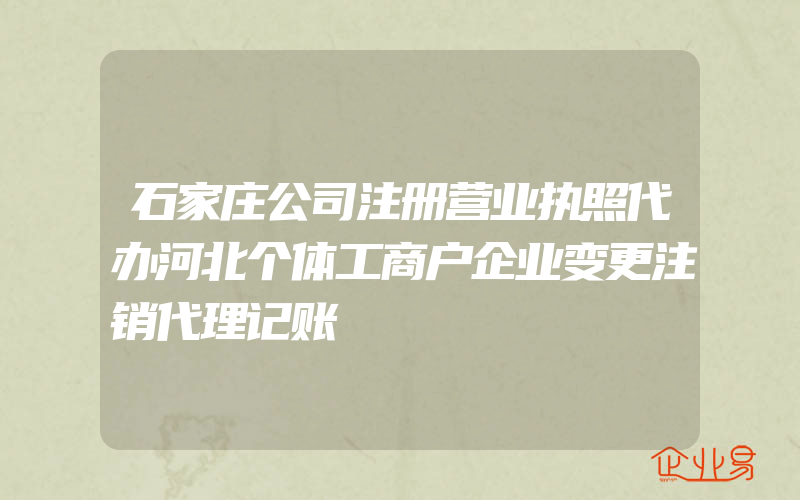 石家庄公司注册营业执照代办河北个体工商户企业变更注销代理记账

企业易